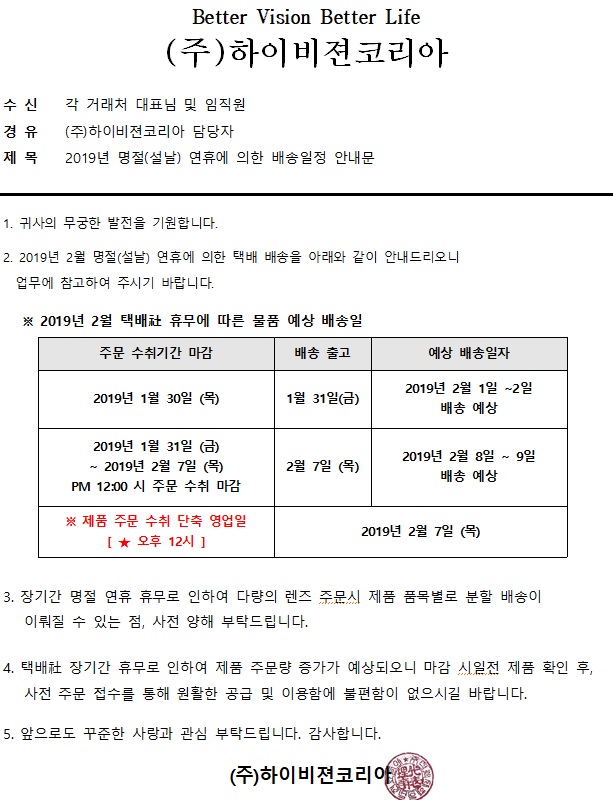 Better Vision Better Life
(주)하이비젼코리아

수 신 각 거래처 대표님 및 임직원
경 유 (주)하이비젼코리아 담당자
제 목 2019년 명절(설날) 연휴에 의한 배송일정 안내문

1. 귀사의 무궁한 발전을 기원합니다.

2. 2019년 2월 명절(설날) 연휴에 의한 택배 배송을 아래와 같이 안내드리오니 업무에 참고하여 주시기 바랍니다.

※ 2019년 2월 택배社 휴무에 따른 물품 예상 배송일

| 주문 수취기간 마감 | 배송 출고 | 예상 배송일자 |
|---|---|---|
| 2019년 1월 30일 (목) | 1월 31일(금) | 2019년 2월 1일 ~2일 배송 예상 |
| 2019년 1월 31일 (금) ~ 2019년 2월 7일 (목) PM 12:00 시 주문 수취 마감 | 2월 7일 (목) | 2019년 2월 8일 ~ 9일 배송 예상 |
| ※ 제품 주문 수취 단축 영업일 [ ★ 오후 12시 ] | 2019년 2월 7일 (목) | |

3. 장기간 명절 연휴 휴무로 인하여 다량의 렌즈 주문시 제품 품목별로 분할 배송이 이뤄질 수 있는 점, 사전 양해 부탁드립니다.

4. 택배社 장기간 휴무로 인하여 제품 주문량 증가가 예상되오니 마감 시일전 제품 확인 후, 사전 주문 접수를 통해 원활한 공급 및 이용함에 불편함이 없으시길 바랍니다.

5. 앞으로도 꾸준한 사랑과 관심 부탁드립니다. 감사합니다.

(주)하이비젼코리아